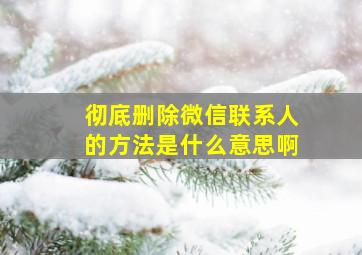 彻底删除微信联系人的方法是什么意思啊